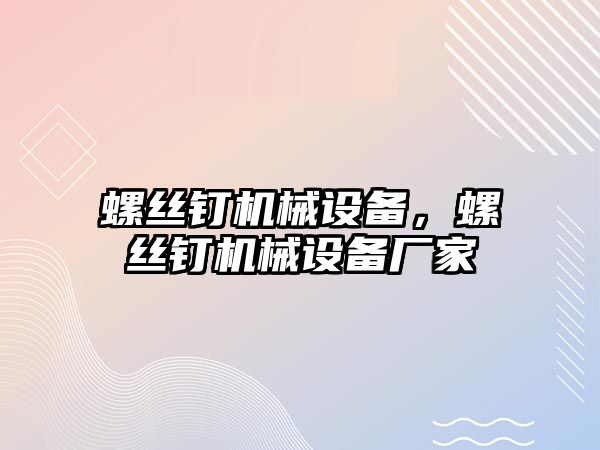 螺丝钉机械设备，螺丝钉机械设备厂家